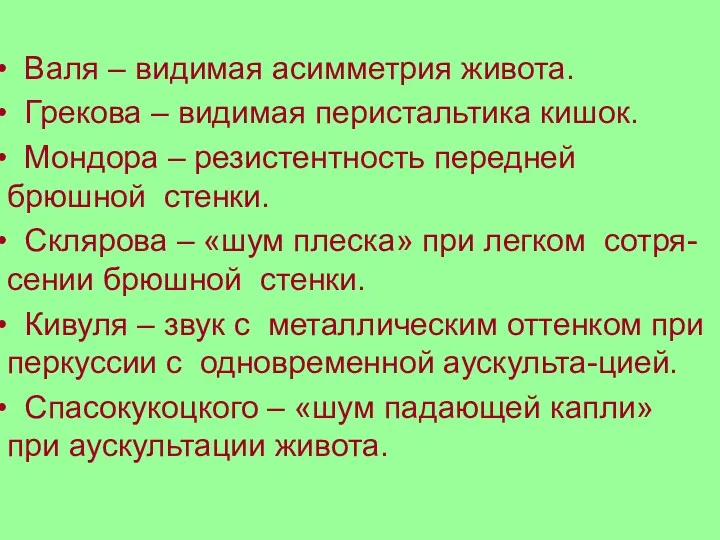 • Валя – видимая асимметрия живота.

• Грекова – видимая перистальтика кишок.

• Мондора – резистентность передней брюшной стенки.

• Склярова – «шум плеска» при легком сотрясении брюшной стенки.

• Кивуля – звук с металлическим оттенком при перкуссии с одновременной аускульта-цией.

• Спасокукоцкого – «шум падающей капли» при аускультации живота.